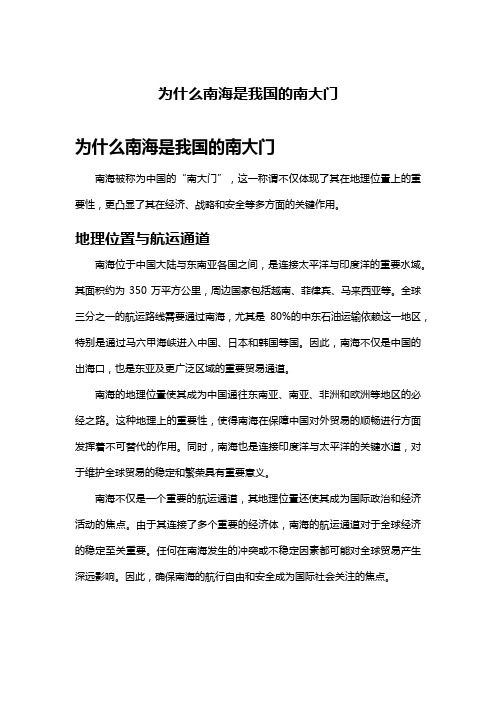 为什么南海是我国的南大门

为什么南海是我国的南大门

南海被称为中国的“南大门”，这一称谓不仅体现了其在地理位置上的重要性，更凸显了其在经济、战略和安全等多方面的关键作用。

地理位置与航运通道

南海位于中国大陆与东南亚各国之间，是连接太平洋与印度洋的重要水域。其面积约为 350 万平方公里，周边国家包括越南、菲律宾、马来西亚等。全球三分之一的航运路线需要通过南海，尤其是 80%的中东石油运输依赖这一地区，特别是通过马六甲海峡进入中国、日本和韩国等国。因此，南海不仅是中国的出海口，也是东亚及更广泛区域的重要贸易通道。

南海的地理位置使其成为中国通往东南亚、南亚、非洲和欧洲等地区的必经之路。这种地理上的重要性，使得南海在保障中国对外贸易的顺畅进行方面发挥着不可替代的作用。同时，南海也是连接印度洋与太平洋的关键水道，对于维护全球贸易的稳定和繁荣具有重要意义。

南海不仅是一个重要的航运通道，其地理位置还使其成为国际政治和经济活动的焦点。由于其连接了多个重要的经济体，南海的航运通道对于全球经济的稳定至关重要。任何在南海发生的冲突或不稳定因素都可能对全球贸易产生深远影响。因此，确保南海的航行自由和安全成为国际社会关注的焦点。